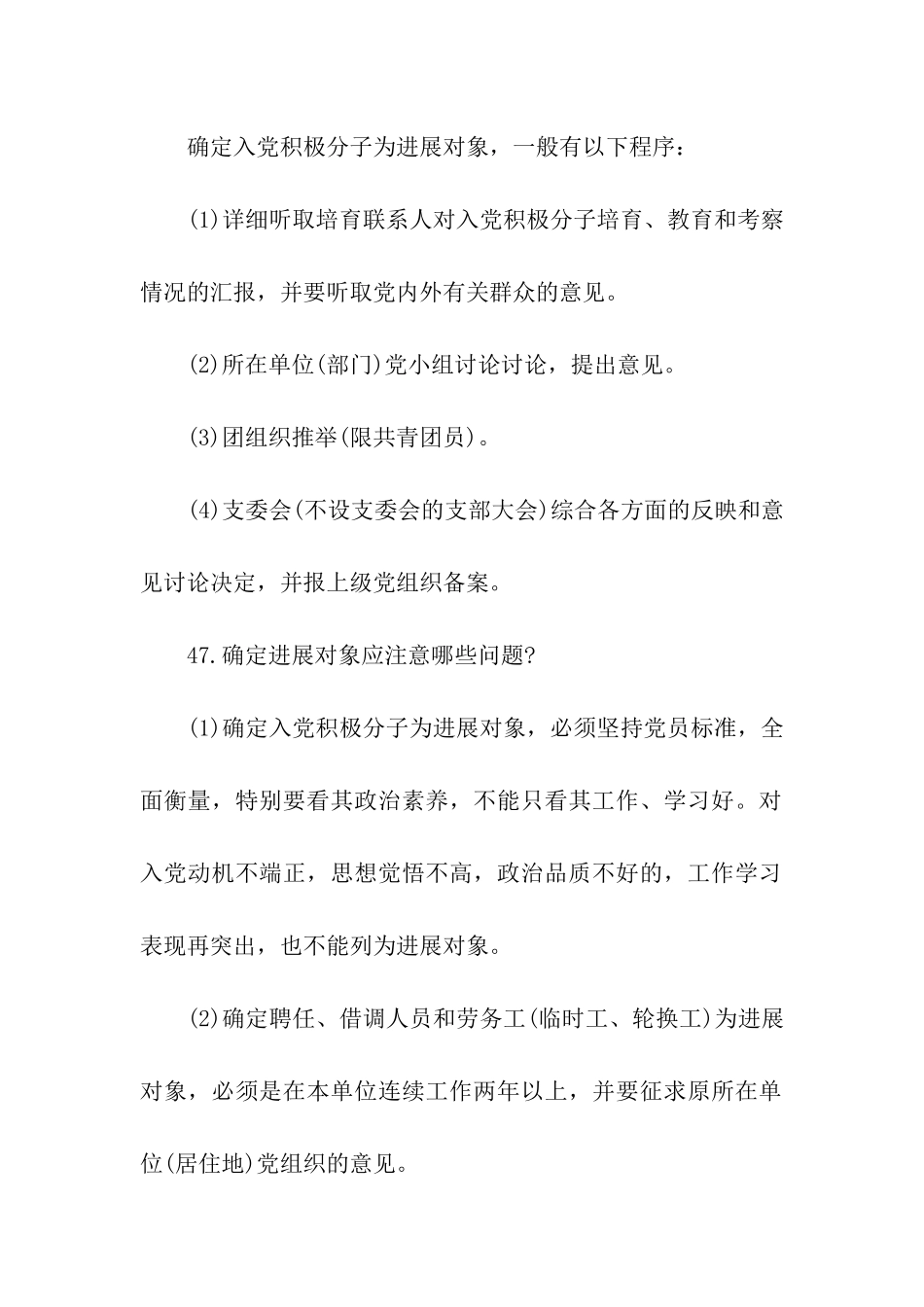 确定入党积极分子为进展对象，一般有以下程序：

(1)详细听取培育联系人对入党积极分子培育、教育和考察情况的汇报，并要听取党内外有关群众的意见。

(2)所在单位(部门)党小组讨论讨论，提出意见。

(3)团组织推举(限共青团员)。

(4)支委会(不设支委会的支部大会)综合各方面的反映和意见讨论决定，并报上级党组织备案。

47.确定进展对象应注意哪些问题?

(1)确定入党积极分子为进展对象，必须坚持党员标准，全面衡量，特别要看其政治素养，不能只看其工作、学习好。对入党动机不端正，思想觉悟不高，政治品质不好的，工作学习表现再突出，也不能列为进展对象。

(2)确定聘任、借调人员和劳务工(临时工、轮换工)为进展对象，必须是在本单位连续工作两年以上，并要征求原所在单位(居住地)党组织的意见。